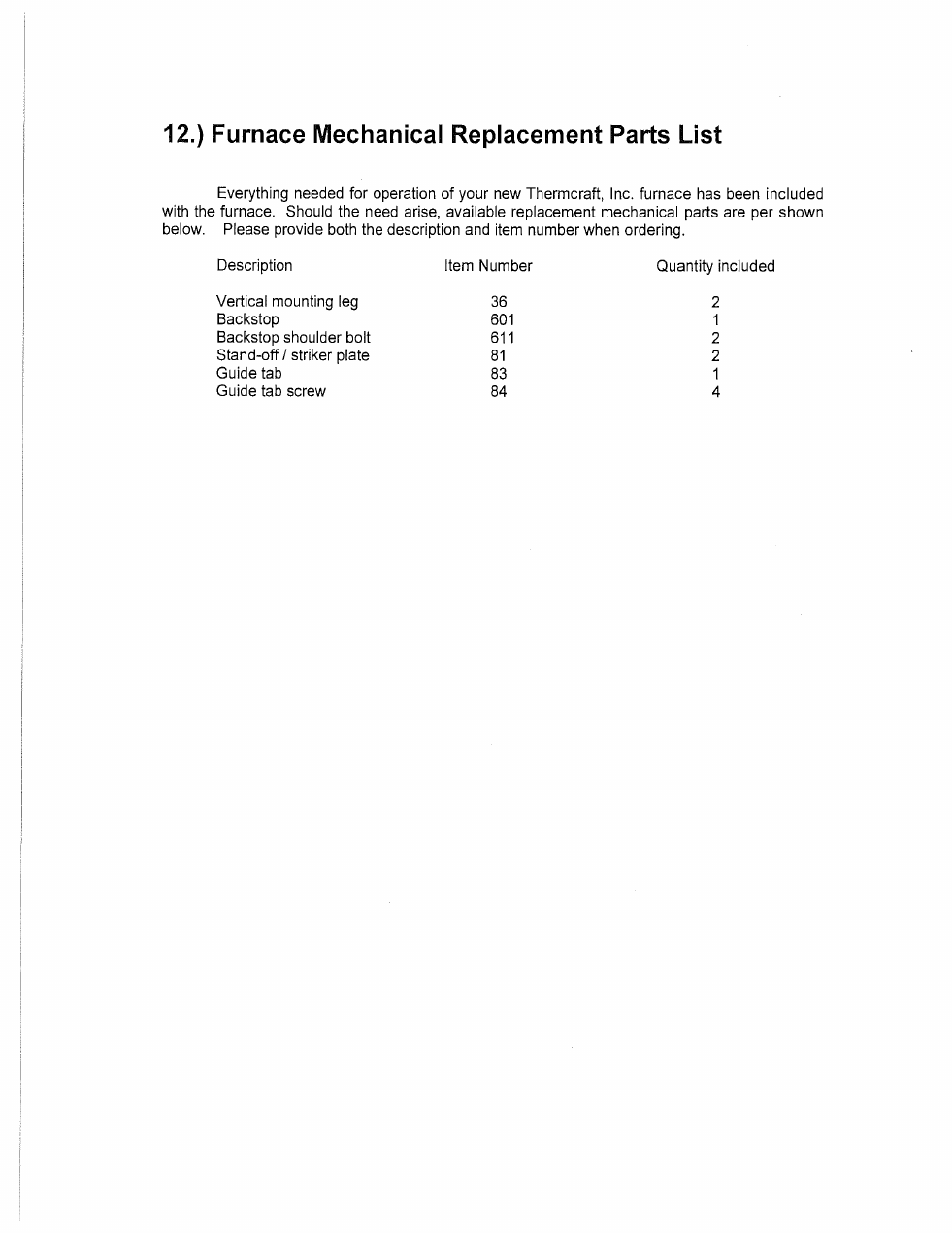 12.) Furnace Mechanical Replacement Parts List

Everything needed for operation of your new Thermcraft, Inc. furnace has been included with the furnace. Should the need arise, available replacement mechanical parts are per shown below. Please provide both the description and item number when ordering.

| Description | Item Number | Quantity included |
|---|---|---|
| Vertical mounting leg | 36 | 2 |
| Backstop | 601 | 1 |
| Backstop shoulder bolt | 611 | 2 |
| Stand-off / striker plate | 81 | 2 |
| Guide tab | 83 | 1 |
| Guide tab screw | 84 | 4 |